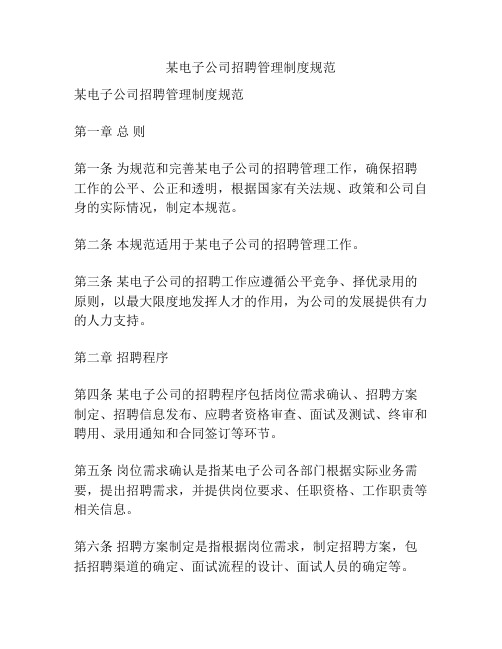 某电子公司招聘管理制度规范

某电子公司招聘管理制度规范

第一章 总 则

第一条 为规范和完善某电子公司的招聘管理工作，确保招聘工作的公平、公正和透明，根据国家有关法规、政策和公司自身的实际情况，制定本规范。

第二条 本规范适用于某电子公司的招聘管理工作。

第三条 某电子公司的招聘工作应遵循公平竞争、择优录用的原则，以最大限度地发挥人才的作用，为公司的发展提供有力的人力支持。

第二章 招聘程序

第四条 某电子公司的招聘程序包括岗位需求确认、招聘方案制定、招聘信息发布、应聘者资格审查、面试及测试、终审和聘用、录用通知和合同签订等环节。

第五条 岗位需求确认是指某电子公司各部门根据实际业务需要，提出招聘需求，并提供岗位要求、任职资格、工作职责等相关信息。

第六条 招聘方案制定是指根据岗位需求，制定招聘方案，包括招聘渠道的确定、面试流程的设计、面试人员的确定等。